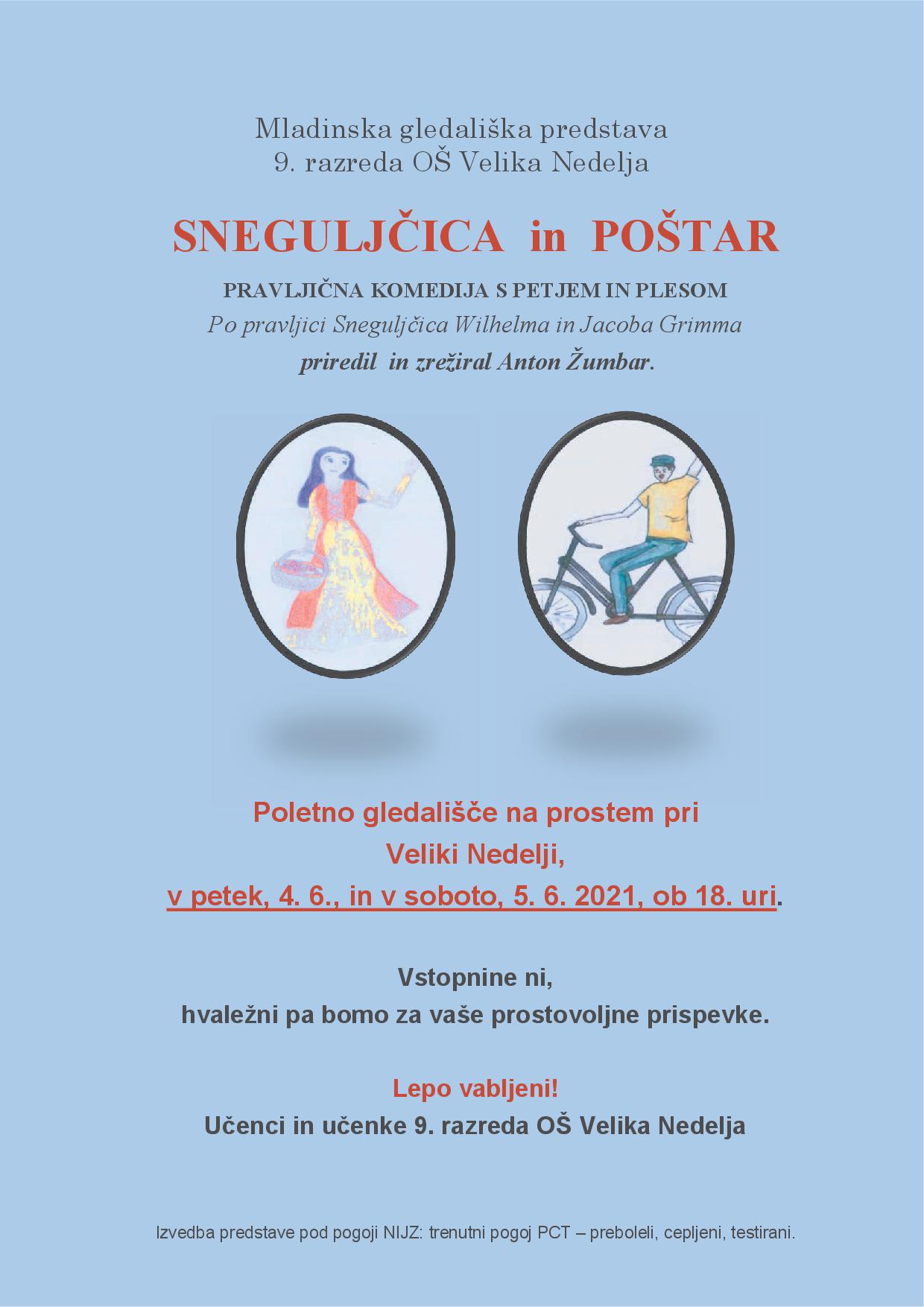 Mladinska gledališka predstava
9. razreda OŠ Velika Nedelja

SNEGULJČICA in POŠTAR

PRAVLJIČNA KOMEDIJA S PETJEM IN PLESOM
Po pravljici Sneguljčica Wilhelma in Jacoba Grimma
priredil in zrežiral Anton Žumbar.

Poletno gledališče na prostem pri
Veliki Nedelji,
v petek, 4. 6., in v soboto, 5. 6. 2021, ob 18. uri.

Vstopnine ni,
hvaležni pa bomo za vaše prostovoljne prispevke.

Lepo vabljeni!
Učenci in učenke 9. razreda OŠ Velika Nedelja

Izvedba predstave pod pogoji NIJZ: trenutni pogoj PCT – preboleli, cepljeni, testirani.